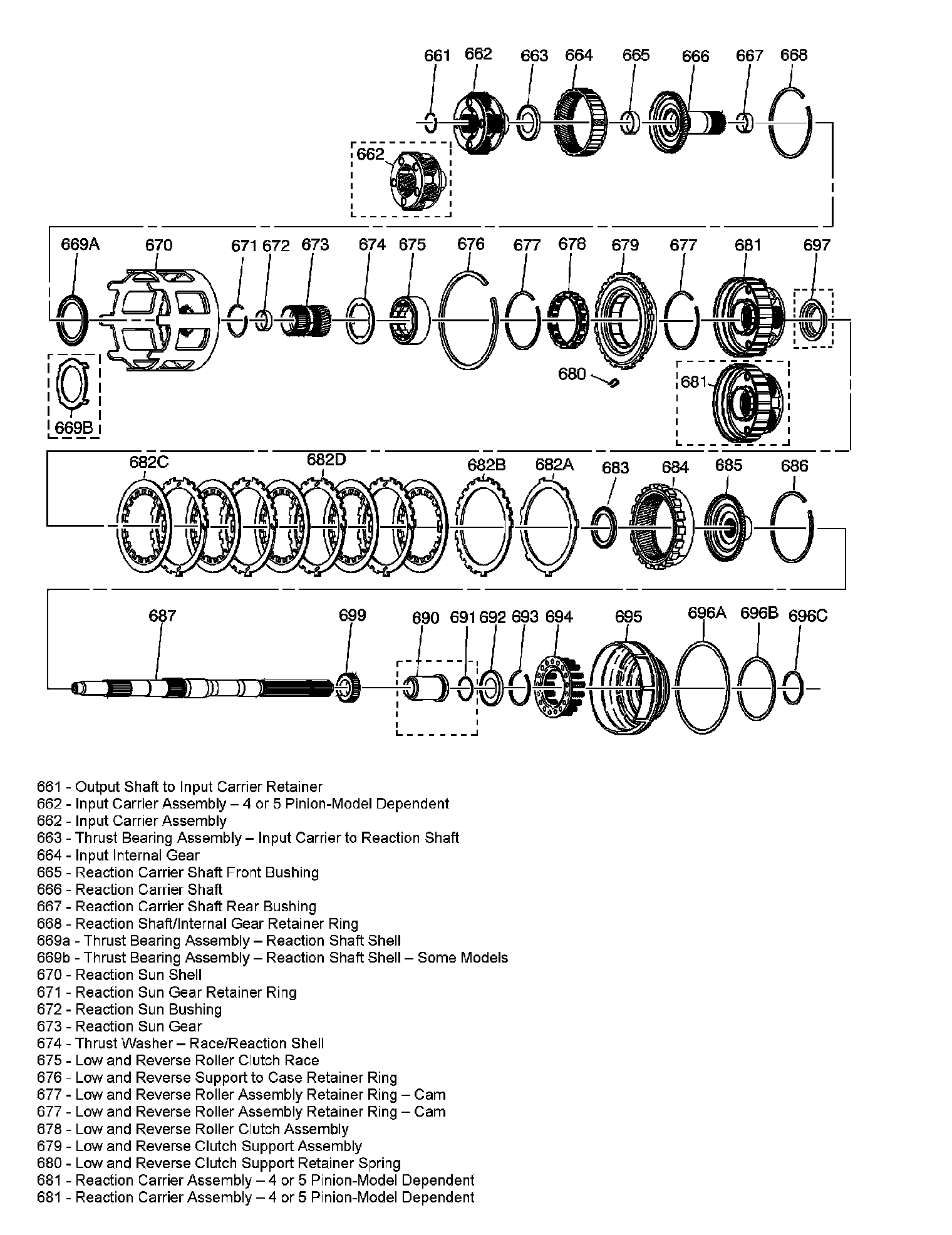 661 662 663 664 665 666 667 668

662

669A 670 671 672 673 674 675 676 677 678 679 677 681 697

680

681

669B

682C 682D 682B 682A 683 684 685 686

687 699 690 691 692 693 694 695 696A 696B 696C

661 - Output Shaft to Input Carrier Retainer
662 - Input Carrier Assembly – 4 or 5 Pinion-Model Dependent
662 - Input Carrier Assembly
663 - Thrust Bearing Assembly – Input Carrier to Reaction Shaft
664 - Input Internal Gear
665 - Reaction Carrier Shaft Front Bushing
666 - Reaction Carrier Shaft
667 - Reaction Carrier Shaft Rear Bushing
668 - Reaction Shaft/Internal Gear Retainer Ring
669a - Thrust Bearing Assembly – Reaction Shaft Shell
669b - Thrust Bearing Assembly – Reaction Shaft Shell – Some Models
670 - Reaction Sun Shell
671 - Reaction Sun Gear Retainer Ring
672 - Reaction Sun Bushing
673 - Reaction Sun Gear
674 - Thrust Washer – Race/Reaction Shell
675 - Low and Reverse Roller Clutch Race
676 - Low and Reverse Support to Case Retainer Ring
677 - Low and Reverse Roller Assembly Retainer Ring – Cam
677 - Low and Reverse Roller Assembly Retainer Ring – Cam
678 - Low and Reverse Roller Clutch Assembly
679 - Low and Reverse Clutch Support Assembly
680 - Low and Reverse Clutch Support Retainer Spring
681 - Reaction Carrier Assembly – 4 or 5 Pinion-Model Dependent
681 - Reaction Carrier Assembly – 4 or 5 Pinion-Model Dependent